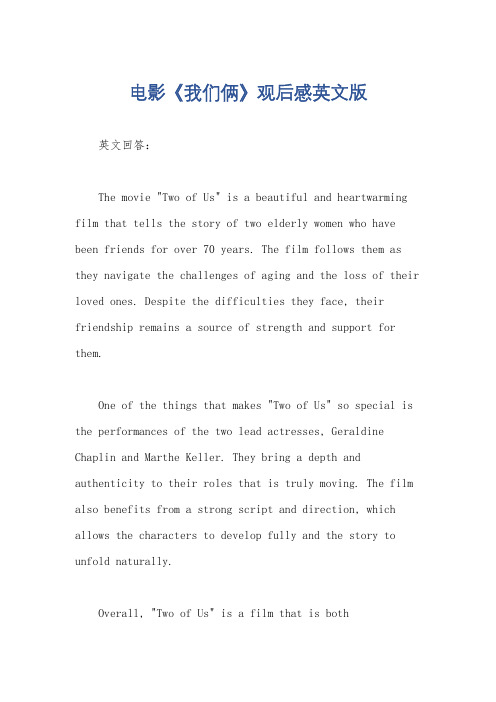 电影《我们俩》观后感英文版

英文回答：

The movie "Two of Us" is a beautiful and heartwarming film that tells the story of two elderly women who have been friends for over 70 years. The film follows them as they navigate the challenges of aging and the loss of their loved ones. Despite the difficulties they face, their friendship remains a source of strength and support for them.

One of the things that makes "Two of Us" so special is the performances of the two lead actresses, Geraldine Chaplin and Marthe Keller. They bring a depth and authenticity to their roles that is truly moving. The film also benefits from a strong script and direction, which allows the characters to develop fully and the story to unfold naturally.

Overall, "Two of Us" is a film that is both